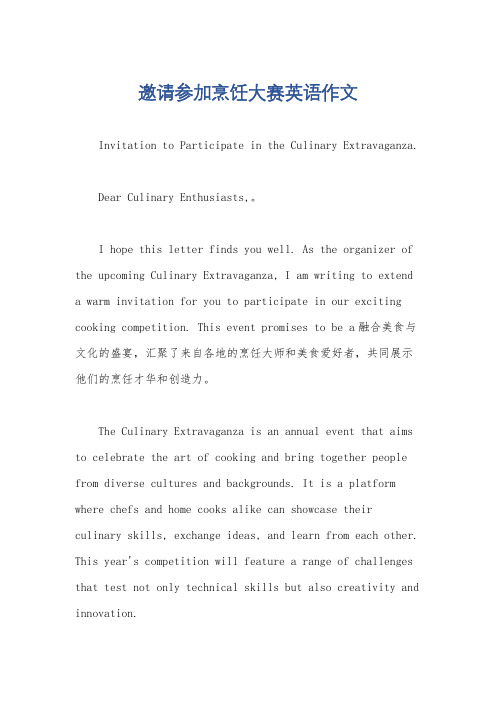 邀请参加烹饪大赛英语作文

Invitation to Participate in the Culinary Extravaganza.

Dear Culinary Enthusiasts,。

I hope this letter finds you well. As the organizer of the upcoming Culinary Extravaganza, I am writing to extend a warm invitation for you to participate in our exciting cooking competition. This event promises to be a 融合美食与文化的盛宴，汇聚了来自各地的烹饪大师和美食爱好者，共同展示他们的烹饪才华和创造力。

The Culinary Extravaganza is an annual event that aims to celebrate the art of cooking and bring together people from diverse cultures and backgrounds. It is a platform where chefs and home cooks alike can showcase their culinary skills, exchange ideas, and learn from each other. This year's competition will feature a range of challenges that test not only technical skills but also creativity and innovation.